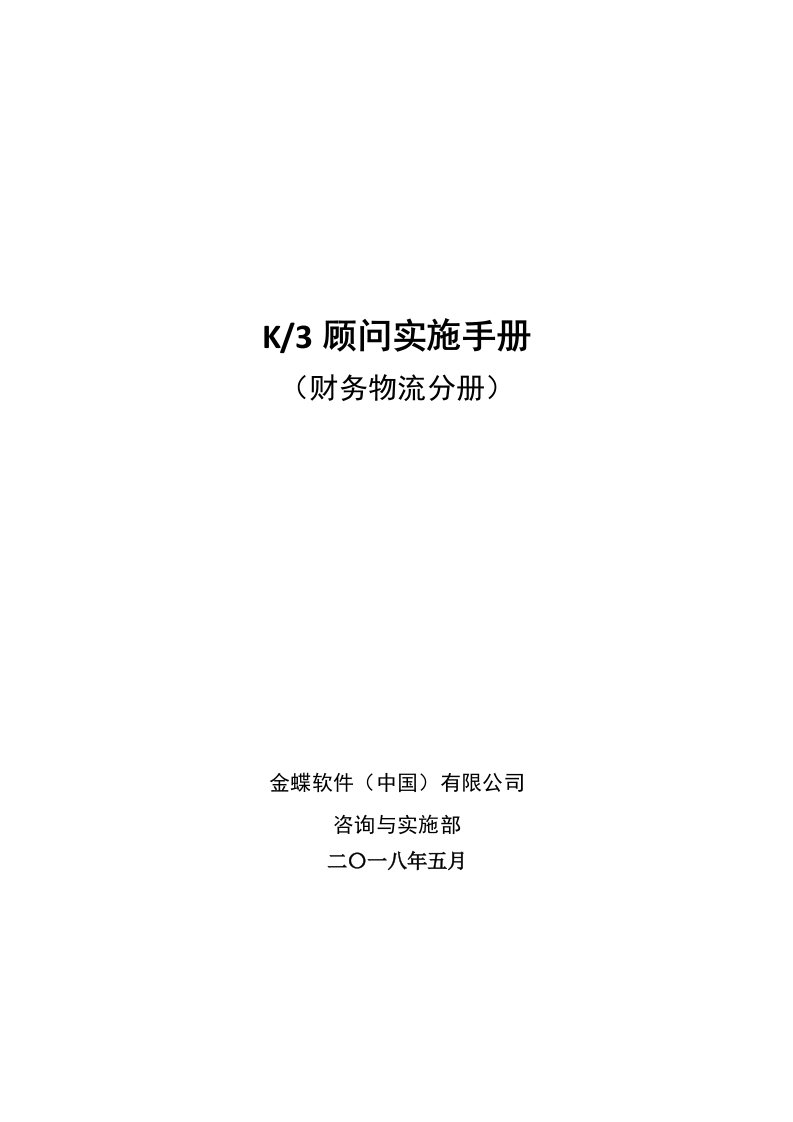 K/3 顾问实施手册

（财务物流分册）

金蝶软件（中国）有限公司

咨询与实施部

二〇一八年五月